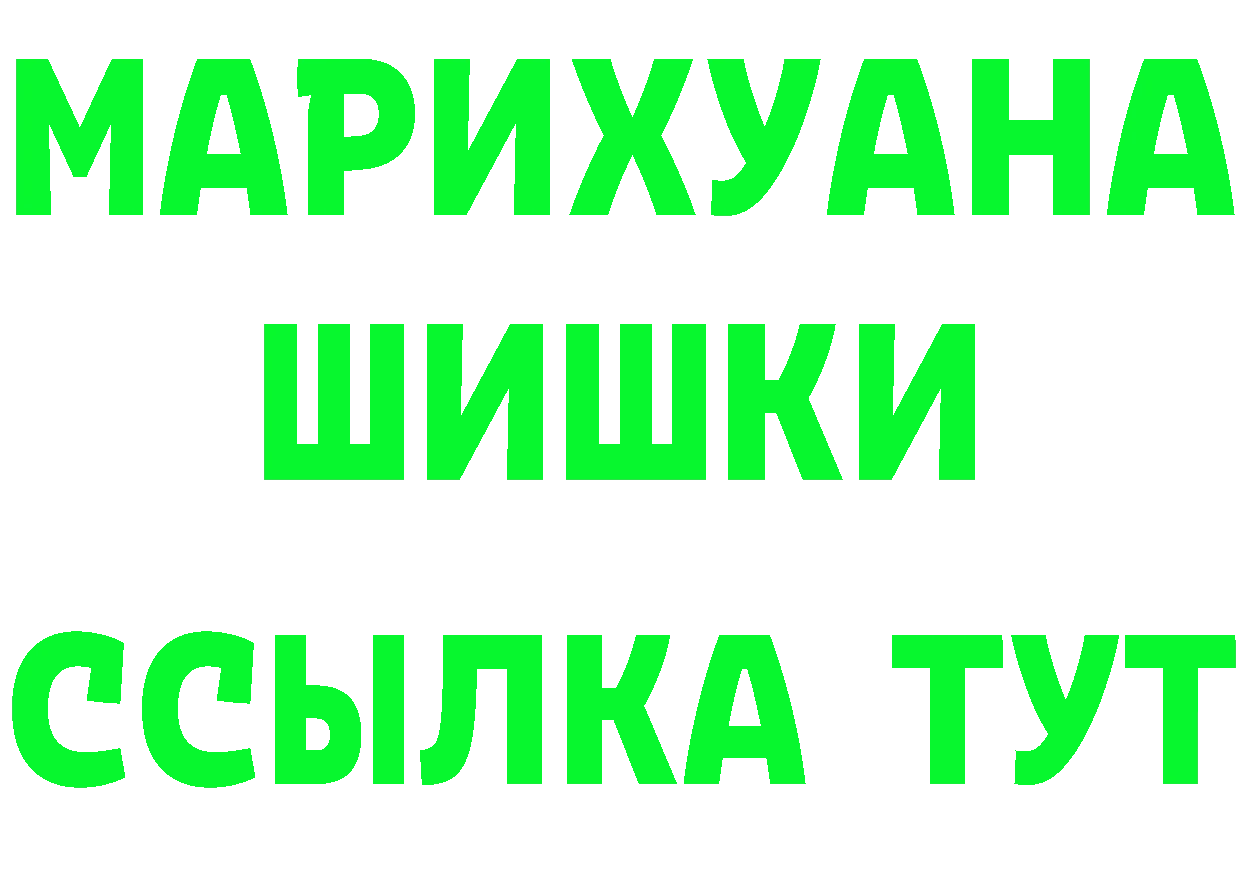 МАРИХУАНА
ШИШКИ
ССЫЛКА ТУТ